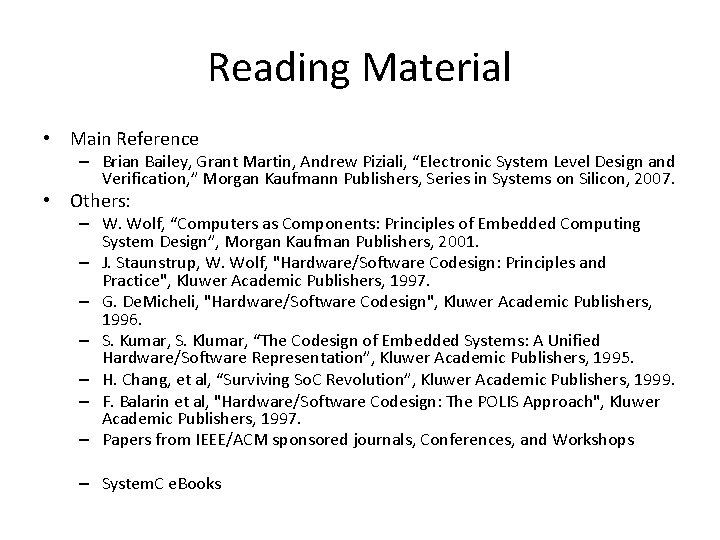 Reading Material

• Main Reference
- Brian Bailey, Grant Martin, Andrew Piziali, "Electronic System Level Design and Verification," Morgan Kaufmann Publishers, Series in Systems on Silicon, 2007.

• Others:
- W. Wolf, "Computers as Components: Principles of Embedded Computing System Design", Morgan Kaufman Publishers, 2001.
- J. Staunstrup, W. Wolf, "Hardware/Software Codesign: Principles and Practice", Kluwer Academic Publishers, 1997.
- G. DeMicheli, "Hardware/Software Codesign", Kluwer Academic Publishers, 1996.
- S. Kumar, S. Klumar, "The Codesign of Embedded Systems: A Unified Hardware/Software Representation", Kluwer Academic Publishers, 1995.
- H. Chang, et al, "Surviving SoC Revolution", Kluwer Academic Publishers, 1999.
- F. Balarin et al, "Hardware/Software Codesign: The POLIS Approach", Kluwer Academic Publishers, 1997.
- Papers from IEEE/ACM sponsored journals, Conferences, and Workshops

- SystemC eBooks